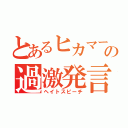 とあるヒカマーの過激発言
ヘイトスピーチ